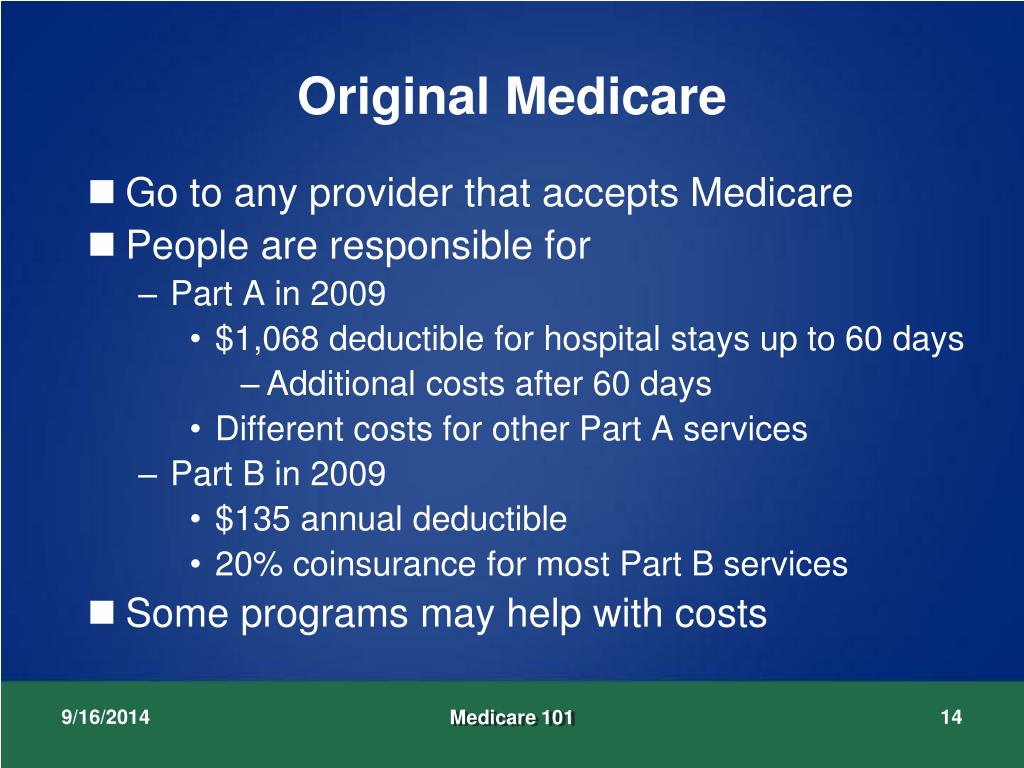 Original Medicare

■ Go to any provider that accepts Medicare
■ People are responsible for
– Part A in 2009
• \$1,068 deductible for hospital stays up to 60 days
– Additional costs after 60 days
• Different costs for other Part A services
– Part B in 2009
• \$135 annual deductible
• 20% coinsurance for most Part B services
■ Some programs may help with costs

9/16/2014

Medicare 101

14